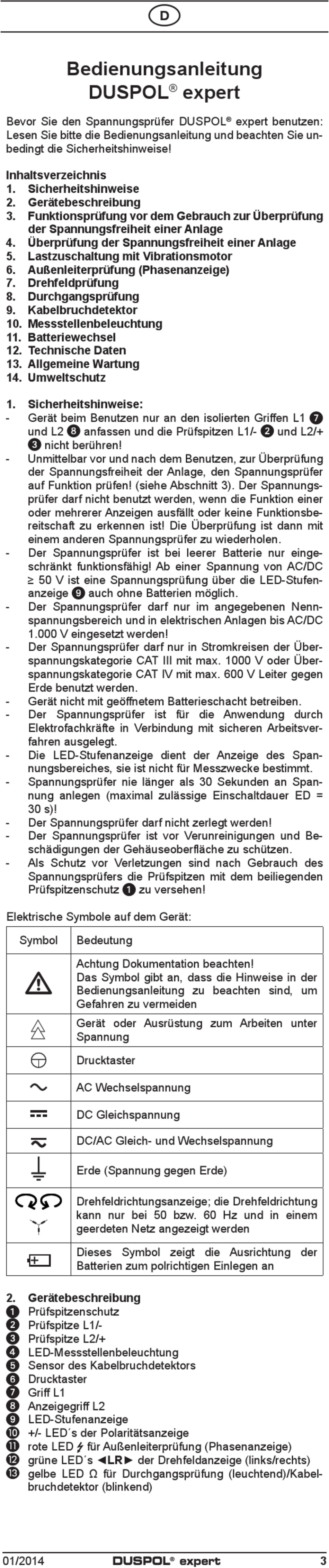 D

Bedienungsanleitung
DUSPOL® expert

Bevor Sie den Spannungsprüfer DUSPOL® expert benutzen: Lesen Sie bitte die Bedienungsanleitung und beachten Sie unbedingt die Sicherheitshinweise!

Inhaltsverzeichnis
1. Sicherheitshinweise
2. Gerätebeschreibung
3. Funktionsprüfung vor dem Gebrauch zur Überprüfung der Spannungsfreiheit einer Anlage
4. Überprüfung der Spannungsfreiheit einer Anlage
5. Lastzuschaltung mit Vibrationsmotor
6. Außenleiterprüfung (Phasenanzeige)
7. Drehfeldprüfung
8. Durchgangsprüfung
9. Kabelbruchdetektor
10. Messstellenbeleuchtung
11. Batteriewechsel
12. Technische Daten
13. Allgemeine Wartung
14. Umweltschutz

1. Sicherheitshinweise:
- Gerät beim Benutzen nur an den isolierten Griffen L1 ❼ und L2 ❽ anfassen und die Prüfspitzen L1/- ❷ und L2/+ ❸ nicht berühren!
- Unmittelbar vor und nach dem Benutzen, zur Überprüfung der Spannungsfreiheit der Anlage, den Spannungsprüfer auf Funktion prüfen! (siehe Abschnitt 3). Der Spannungsprüfer darf nicht benutzt werden, wenn die Funktion einer oder mehrerer Anzeigen ausfällt oder keine Funktionsbereitschaft zu erkennen ist! Die Überprüfung ist dann mit einem anderen Spannungsprüfer zu wiederholen.
- Der Spannungsprüfer ist bei leerer Batterie nur eingeschränkt funktionsfähig! Ab einer Spannung von AC/DC ≥ 50 V ist eine Spannungsprüfung über die LED-Stufenanzeige ❾ auch ohne Batterien möglich.
- Der Spannungsprüfer darf nur im angegebenen Nennspannungsbereich und in elektrischen Anlagen bis AC/DC 1.000 V eingesetzt werden!
- Der Spannungsprüfer darf nur in Stromkreisen der Überspannungskategorie CAT III mit max. 1000 V oder Überspannungskategorie CAT IV mit max. 600 V Leiter gegen Erde benutzt werden.
- Gerät nicht mit geöffnetem Batterieschacht betreiben.
- Der Spannungsprüfer ist für die Anwendung durch Elektrofachkräfte in Verbindung mit sicheren Arbeitsverfahren ausgelegt.
- Die LED-Stufenanzeige dient der Anzeige des Spannungsbereiches, sie ist nicht für Messzwecke bestimmt.
- Spannungsprüfer nie länger als 30 Sekunden an Spannung anlegen (maximal zulässige Einschaltdauer ED = 30 s)!
- Der Spannungsprüfer darf nicht zerlegt werden!
- Der Spannungsprüfer ist vor Verunreinigungen und Beschädigungen der Gehäuseoberfläche zu schützen.
- Als Schutz vor Verletzungen sind nach Gebrauch des Spannungsprüfers die Prüfspitzen mit dem beiliegenden Prüfspitzenschutz ❶ zu versehen!

Elektrische Symbole auf dem Gerät:

| Symbol | Bedeutung |
|---|---|
| | Achtung Dokumentation beachten! Das Symbol gibt an, dass die Hinweise in der Bedienungsanleitung zu beachten sind, um Gefahren zu vermeiden |
| | Gerät oder Ausrüstung zum Arbeiten unter Spannung |
| | Drucktaster |
| | AC Wechselspannung |
| | DC Gleichspannung |
| | DC/AC Gleich- und Wechselspannung |
| | Erde (Spannung gegen Erde) |
| | Drehfeldrichtungsanzeige; die Drehfeldrichtung kann nur bei 50 bzw. 60 Hz und in einem geerdeten Netz angezeigt werden |
| | Dieses Symbol zeigt die Ausrichtung der Batterien zum polrichtigen Einlegen an |

2. Gerätebeschreibung
❶ Prüfspitzenschutz
❷ Prüfspitze L1/-
❸ Prüfspitze L2/+
❹ LED-Messstellenbeleuchtung
❺ Sensor des Kabelbruchdetektors
❻ Drucktaster
❼ Griff L1
❽ Anzeigegriff L2
❾ LED-Stufenanzeige
❿ +/- LED´s der Polaritätsanzeige
⓫ rote LED ϟ für Außenleiterprüfung (Phasenanzeige)
⓬ grüne LED´s ◄LR► der Drehfeldanzeige (links/rechts)
⓭ gelbe LED Ω für Durchgangsprüfung (leuchtend)/Kabelbruchdetektor (blinkend)

01/2014 DUSPOL® expert 3